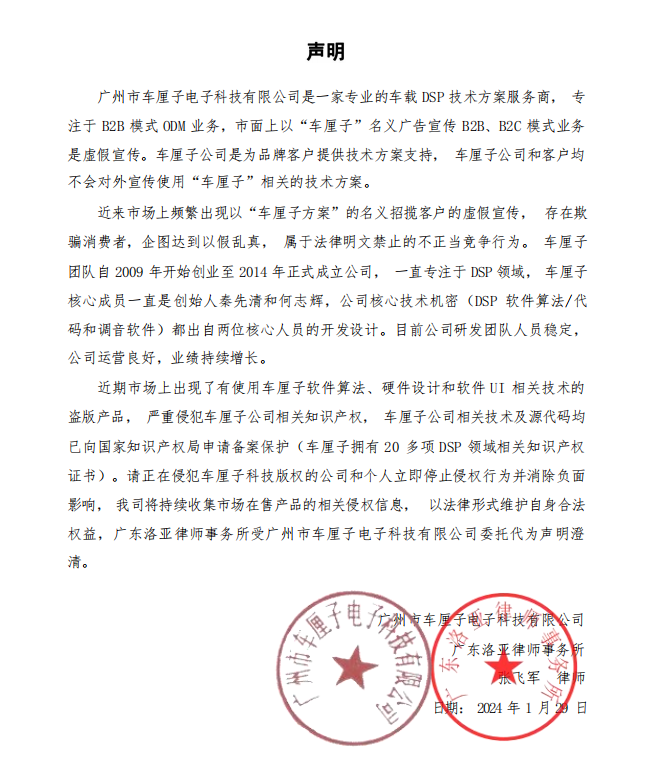 声明

广州市车厘子电子科技有限公司是一家专业的车载 DSP 技术方案服务商，专注于 B2B 模式 ODM 业务，市面上以“车厘子”名义广告宣传 B2B、B2C 模式业务是虚假宣传。车厘子公司是为品牌客户提供技术方案支持，车厘子公司和客户均不会对外宣传使用“车厘子”相关的技术方案。

近来市场上频繁出现以“车厘子方案”的名义招揽客户的虚假宣传，存在欺骗消费者，企图达到以假乱真，属于法律明文禁止的不正当竞争行为。车厘子团队自 2009 年开始创业至 2014 年正式成立公司，一直专注于 DSP 领域，车厘子核心成员一直是创始人秦先清和何志辉，公司核心技术机密（DSP 软件算法/代码和调音软件）都出自两位核心人员的开发设计。目前公司研发团队人员稳定，公司运营良好，业绩持续增长。

近期市场上出现了有使用车厘子软件算法、硬件设计和软件 UI 相关技术的盗版产品，严重侵犯车厘子公司相关知识产权，车厘子公司相关技术及源代码均已向国家知识产权局申请备案保护（车厘子拥有 20 多项 DSP 领域相关知识产权证书）。请正在侵犯车厘子科技版权的公司和个人立即停止侵权行为并消除负面影响，我司将持续收集市场在售产品的相关侵权信息，以法律形式维护自身合法权益，广东洛亚律师事务所受广州市车厘子电子科技有限公司委托代为声明澄清。

广州市车厘子电子科技有限公司
广东洛亚律师事务所
张飞军 律师
日期：2024 年 1 月 29 日

广州市车厘子电子科技有限公司
广东洛亚律师事务所